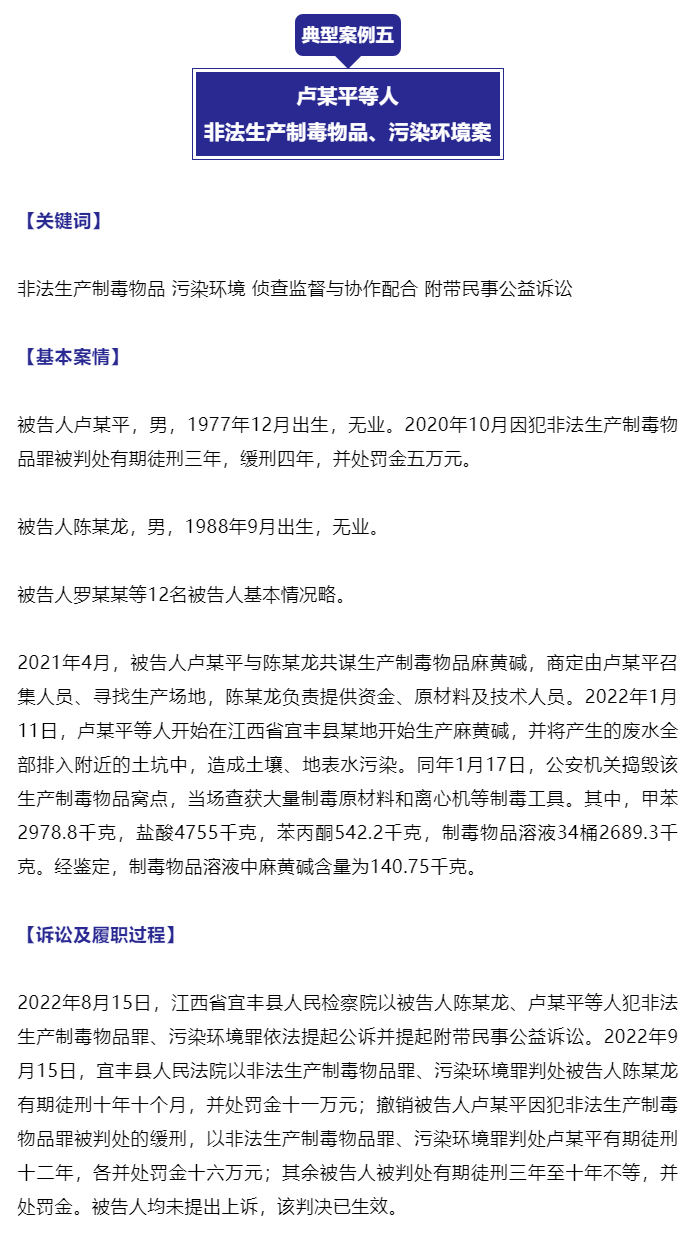 典型案例五

卢某平等人
非法生产制毒物品、污染环境案

【关键词】

非法生产制毒物品 污染环境 侦查监督与协作配合 附带民事公益诉讼

【基本案情】

被告人卢某平，男，1977年12月出生，无业。2020年10月因犯非法生产制毒物品罪被判处有期徒刑三年，缓刑四年，并处罚金五万元。

被告人陈某龙，男，1988年9月出生，无业。

被告人罗某某等12名被告人基本情况略。

2021年4月，被告人卢某平与陈某龙共谋生产制毒物品麻黄碱，商定由卢某平召集人员、寻找生产场地，陈某龙负责提供资金、原材料及技术人员。2022年1月11日，卢某平等人开始在江西省宜丰县某地开始生产麻黄碱，并将产生的废水全部排入附近的土坑中，造成土壤、地表水污染。同年1月17日，公安机关捣毁该生产制毒物品窝点，当场查获大量制毒原材料和离心机等制毒工具。其中，甲苯2978.8千克，盐酸4755千克，苯丙酮542.2千克，制毒物品溶液34桶2689.3千克。经鉴定，制毒物品溶液中麻黄碱含量为140.75千克。

【诉讼及履职过程】

2022年8月15日，江西省宜丰县人民检察院以被告人陈某龙、卢某平等人犯非法生产制毒物品罪、污染环境罪依法提起公诉并提起附带民事公益诉讼。2022年9月15日，宜丰县人民法院以非法生产制毒物品罪、污染环境罪判处被告人陈某龙有期徒刑十年十个月，并处罚金十一万元；撤销被告人卢某平因犯非法生产制毒物品罪被判处的缓刑，以非法生产制毒物品罪、污染环境罪判处卢某平有期徒刑十二年，各并处罚金十六万元；其余被告人被判处有期徒刑三年至十年不等，并处罚金。被告人均未提出上诉，该判决已生效。